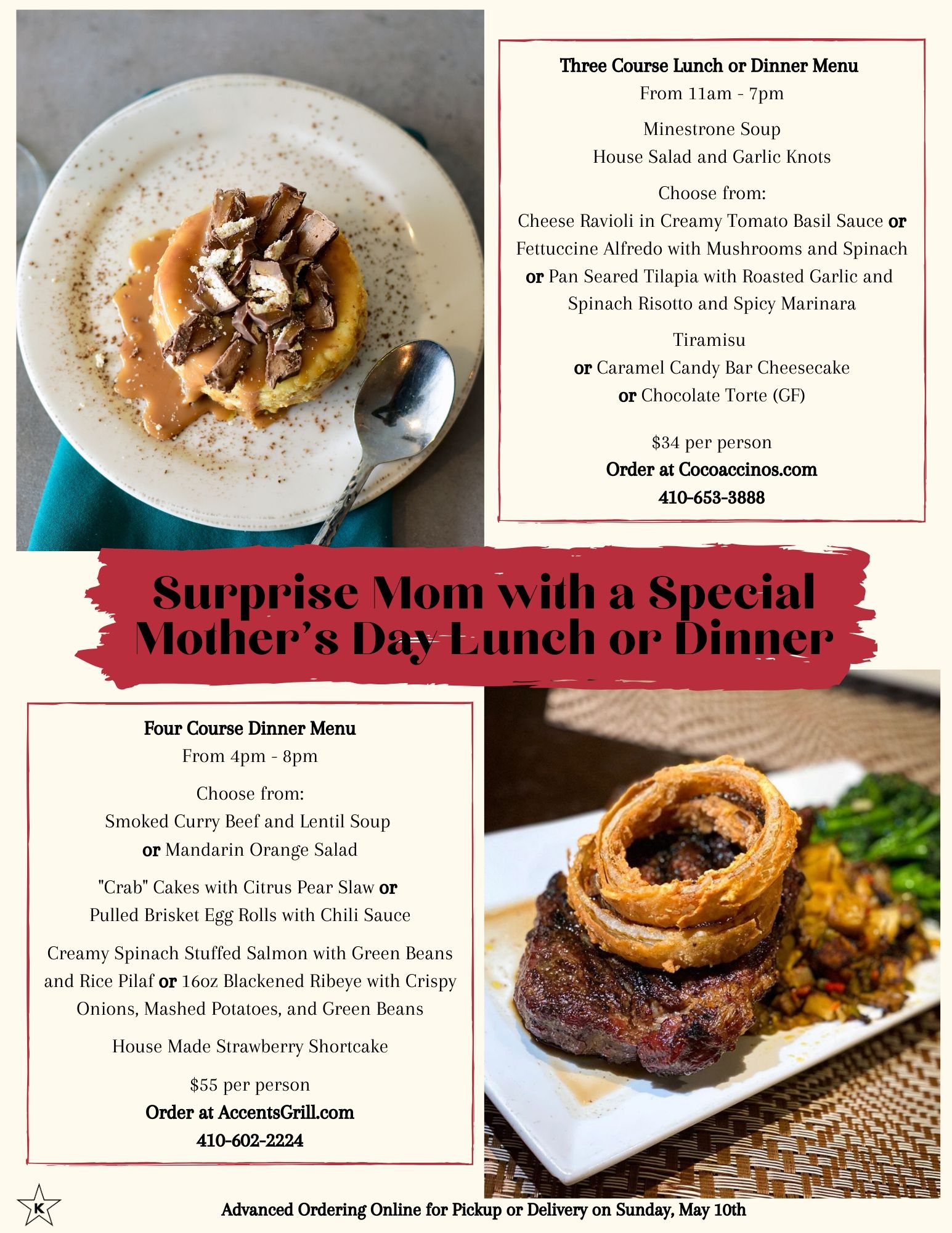 Three Course Lunch or Dinner Menu
From 11am - 7pm

Minestrone Soup
House Salad and Garlic Knots

Choose from:
Cheese Ravioli in Creamy Tomato Basil Sauce or Fettuccine Alfredo with Mushrooms and Spinach or Pan Seared Tilapia with Roasted Garlic and Spinach Risotto and Spicy Marinara

Tiramisu
or Caramel Candy Bar Cheesecake
or Chocolate Torte (GF)

$34 per person
Order at Cocoaccinos.com
410-653-3888

Surprise Mom with a Special Mother's Day Lunch or Dinner

Four Course Dinner Menu
From 4pm - 8pm

Choose from:
Smoked Curry Beef and Lentil Soup
or Mandarin Orange Salad

"Crab" Cakes with Citrus Pear Slaw or
Pulled Brisket Egg Rolls with Chili Sauce

Creamy Spinach Stuffed Salmon with Green Beans and Rice Pilaf or 16oz Blackened Ribeye with Crispy Onions, Mashed Potatoes, and Green Beans

House Made Strawberry Shortcake

$55 per person
Order at AccentsGrill.com
410-602-2224

K

Advanced Ordering Online for Pickup or Delivery on Sunday, May 10th